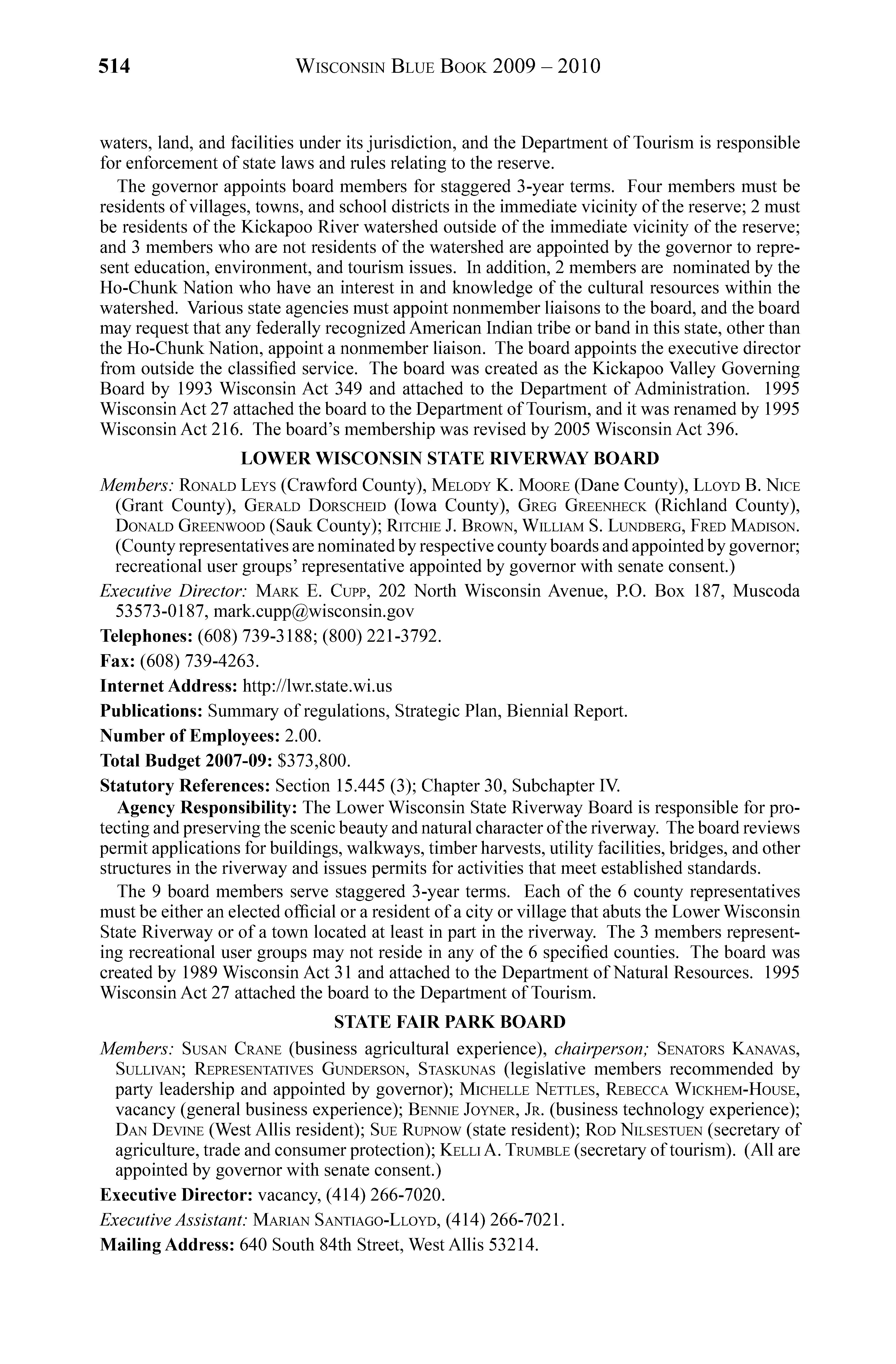 514 WISCONSIN BLUE BOOK 2009 – 2010

waters, land, and facilities under its jurisdiction, and the Department of Tourism is responsible for enforcement of state laws and rules relating to the reserve.

The governor appoints board members for staggered 3-year terms. Four members must be residents of villages, towns, and school districts in the immediate vicinity of the reserve; 2 must be residents of the Kickapoo River watershed outside of the immediate vicinity of the reserve; and 3 members who are not residents of the watershed are appointed by the governor to represent education, environment, and tourism issues. In addition, 2 members are nominated by the Ho-Chunk Nation who have an interest in and knowledge of the cultural resources within the watershed. Various state agencies must appoint nonmember liaisons to the board, and the board may request that any federally recognized American Indian tribe or band in this state, other than the Ho-Chunk Nation, appoint a nonmember liaison. The board appoints the executive director from outside the classified service. The board was created as the Kickapoo Valley Governing Board by 1993 Wisconsin Act 349 and attached to the Department of Administration. 1995 Wisconsin Act 27 attached the board to the Department of Tourism, and it was renamed by 1995 Wisconsin Act 216. The board's membership was revised by 2005 Wisconsin Act 396.

LOWER WISCONSIN STATE RIVERWAY BOARD

Members: RONALD LEYS (Crawford County), MELODY K. MOORE (Dane County), LLOYD B. NICE (Grant County), GERALD DORSCHEID (Iowa County), GREG GREENHECK (Richland County), DONALD GREENWOOD (Sauk County); RITCHIE J. BROWN, WILLIAM S. LUNDBERG, FRED MADISON. (County representatives are nominated by respective county boards and appointed by governor; recreational user groups' representative appointed by governor with senate consent.)

Executive Director: MARK E. CUPP, 202 North Wisconsin Avenue, P.O. Box 187, Muscoda 53573-0187, mark.cupp@wisconsin.gov

Telephones: (608) 739-3188; (800) 221-3792.

Fax: (608) 739-4263.

Internet Address: http://lwr.state.wi.us

Publications: Summary of regulations, Strategic Plan, Biennial Report.

Number of Employees: 2.00.

Total Budget 2007-09: $373,800.

Statutory References: Section 15.445 (3); Chapter 30, Subchapter IV.

Agency Responsibility: The Lower Wisconsin State Riverway Board is responsible for protecting and preserving the scenic beauty and natural character of the riverway. The board reviews permit applications for buildings, walkways, timber harvests, utility facilities, bridges, and other structures in the riverway and issues permits for activities that meet established standards.

The 9 board members serve staggered 3-year terms. Each of the 6 county representatives must be either an elected official or a resident of a city or village that abuts the Lower Wisconsin State Riverway or of a town located at least in part in the riverway. The 3 members representing recreational user groups may not reside in any of the 6 specified counties. The board was created by 1989 Wisconsin Act 31 and attached to the Department of Natural Resources. 1995 Wisconsin Act 27 attached the board to the Department of Tourism.

STATE FAIR PARK BOARD

Members: SUSAN CRANE (business agricultural experience), chairperson; SENATORS KANAVAS, SULLIVAN; REPRESENTATIVES GUNDERSON, STASKUNAS (legislative members recommended by party leadership and appointed by governor); MICHELLE NETTLES, REBECCA WICKHEM-HOUSE, vacancy (general business experience); BENNIE JOYNER, JR. (business technology experience); DAN DEVINE (West Allis resident); SUE RUPNOW (state resident); ROD NILSESTUEN (secretary of agriculture, trade and consumer protection); KELLI A. TRUMBLE (secretary of tourism). (All are appointed by governor with senate consent.)

Executive Director: vacancy, (414) 266-7020.

Executive Assistant: MARIAN SANTIAGO-LLOYD, (414) 266-7021.

Mailing Address: 640 South 84th Street, West Allis 53214.